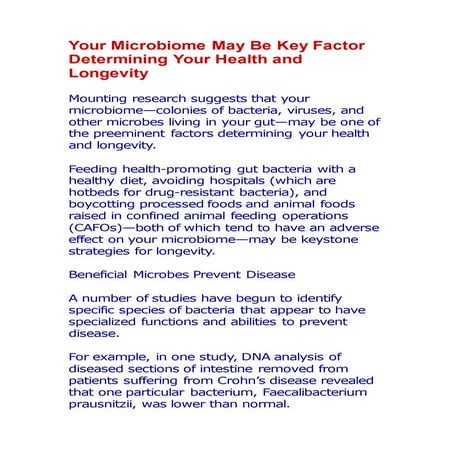 Your Microbiome May Be Key Factor Determining Your Health and Longevity

Mounting research suggests that your microbiome—colonies of bacteria, viruses, and other microbes living in your gut—may be one of the preeminent factors determining your health and longevity.

Feeding health-promoting gut bacteria with a healthy diet, avoiding hospitals (which are hotbeds for drug-resistant bacteria), and boycotting processed foods and animal foods raised in confined animal feeding operations (CAFOs)—both of which tend to have an adverse effect on your microbiome—may be keystone strategies for longevity.

Beneficial Microbes Prevent Disease

A number of studies have begun to identify specific species of bacteria that appear to have specialized functions and abilities to prevent disease.

For example, in one study, DNA analysis of diseased sections of intestine removed from patients suffering from Crohn's disease revealed that one particular bacterium, Faecalibacterium prausnitzii, was lower than normal.